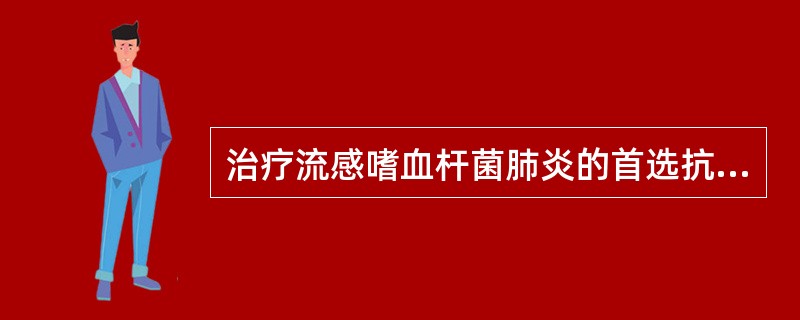 治疗流感嗜血杆菌肺炎的首选抗...